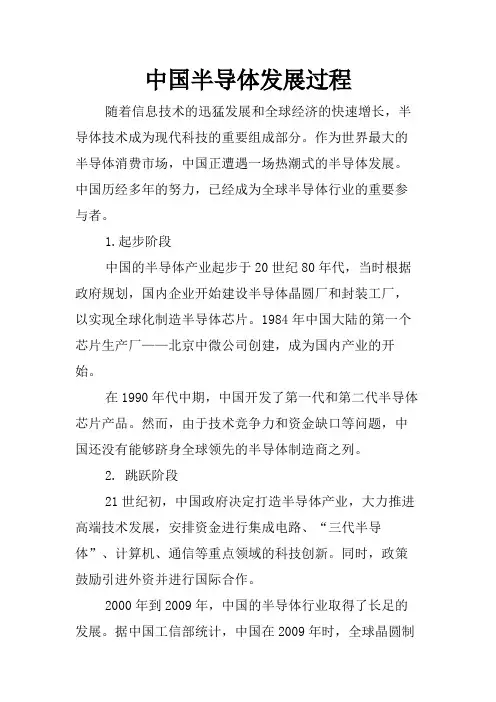 中国半导体发展过程

随着信息技术的迅猛发展和全球经济的快速增长，半导体技术成为现代科技的重要组成部分。作为世界最大的半导体消费市场，中国正遭遇一场热潮式的半导体发展。中国历经多年的努力，已经成为全球半导体行业的重要参与者。

1.起步阶段

中国的半导体产业起步于20世纪80年代，当时根据政府规划，国内企业开始建设半导体晶圆厂和封装工厂，以实现全球化制造半导体芯片。1984年中国大陆的第一个芯片生产厂——北京中微公司创建，成为国内产业的开始。

在1990年代中期，中国开发了第一代和第二代半导体芯片产品。然而，由于技术竞争力和资金缺口等问题，中国还没有能够跻身全球领先的半导体制造商之列。

2. 跳跃阶段

21世纪初，中国政府决定打造半导体产业，大力推进高端技术发展，安排资金进行集成电路、“三代半导体”、计算机、通信等重点领域的科技创新。同时，政策鼓励引进外资并进行国际合作。

2000年到2009年，中国的半导体行业取得了长足的发展。据中国工信部统计，中国在2009年时，全球晶圆制